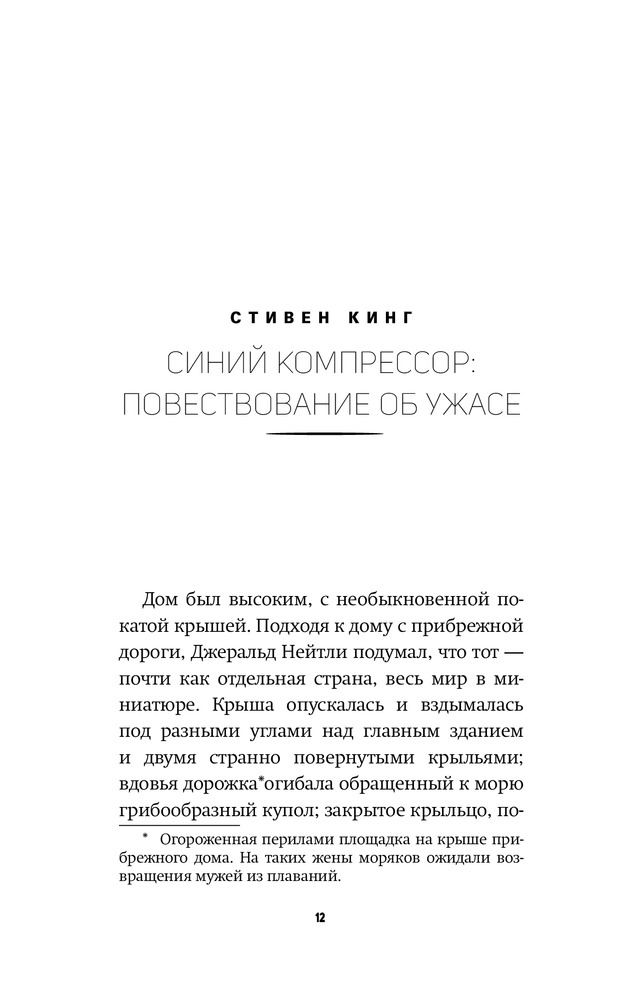 СТИВЕН КИНГ

СИНИЙ КОМПРЕССОР: ПОВЕСТВОВАНИЕ ОБ УЖАСЕ

Дом был высоким, с необыкновенной покатой крышей. Подходя к дому с прибрежной дороги, Джеральд Нейтли подумал, что тот — почти как отдельная страна, весь мир в миниатюре. Крыша опускалась и вздымалась под разными углами над главным зданием и двумя странно повернутыми крыльями; вдовья дорожка*огибала обращенный к морю грибообразный купол; закрытое крыльцо, по-

* Огороженная перилами площадка на крыше прибрежного дома. На таких жены моряков ожидали возвращения мужей из плаваний.

12